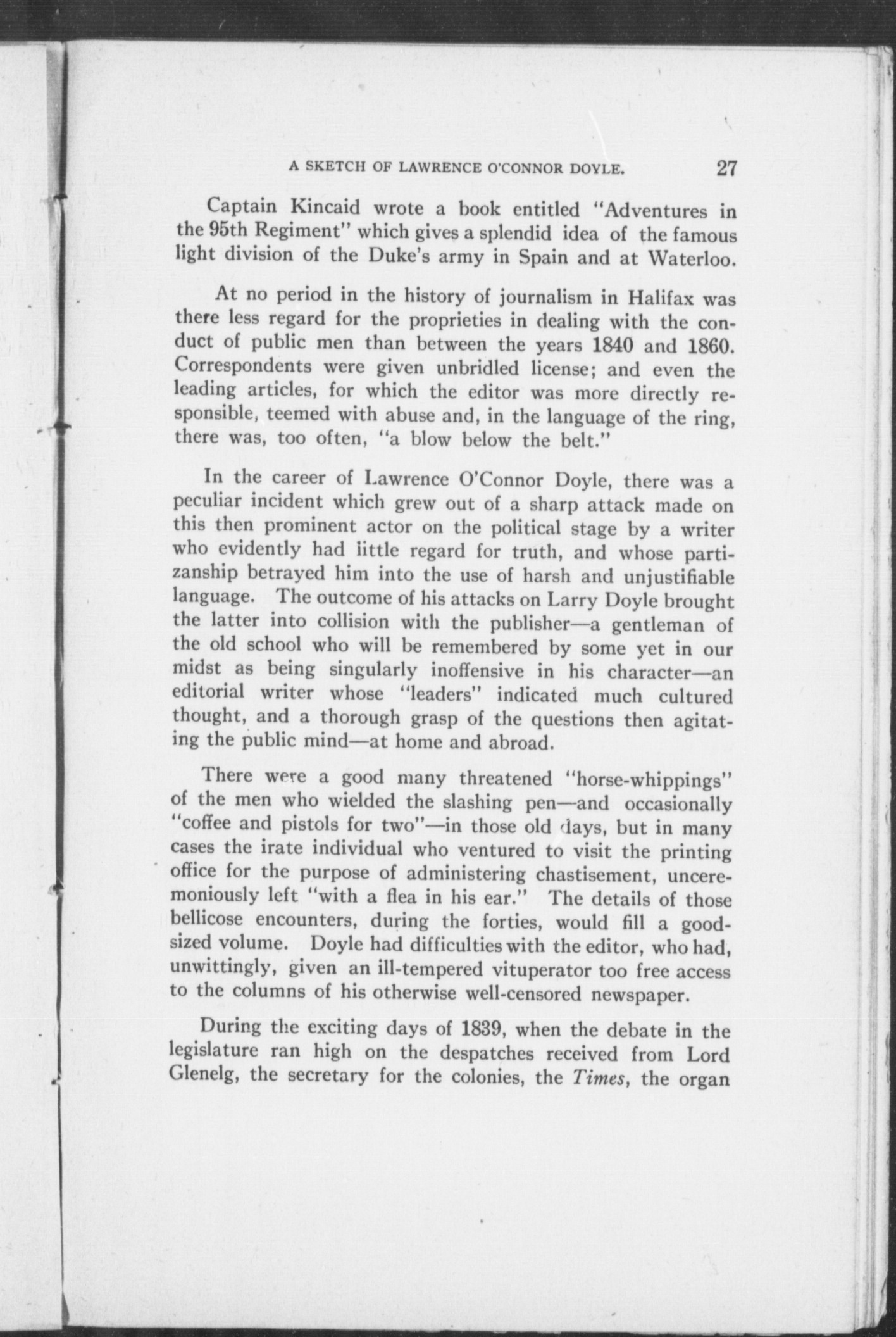 A SKETCH OF LAWRENCE O'CONNOR DOYLE. 27

Captain Kincaid wrote a book entitled "Adventures in the 95th Regiment" which gives a splendid idea of the famous light division of the Duke's army in Spain and at Waterloo.

At no period in the history of journalism in Halifax was there less regard for the proprieties in dealing with the conduct of public men than between the years 1840 and 1860. Correspondents were given unbridled license; and even the leading articles, for which the editor was more directly responsible, teemed with abuse and, in the language of the ring, there was, too often, "a blow below the belt."

In the career of Lawrence O'Connor Doyle, there was a peculiar incident which grew out of a sharp attack made on this then prominent actor on the political stage by a writer who evidently had little regard for truth, and whose partizanship betrayed him into the use of harsh and unjustifiable language. The outcome of his attacks on Larry Doyle brought the latter into collision with the publisher—a gentleman of the old school who will be remembered by some yet in our midst as being singularly inoffensive in his character—an editorial writer whose "leaders" indicated much cultured thought, and a thorough grasp of the questions then agitating the public mind—at home and abroad.

There were a good many threatened "horse-whippings" of the men who wielded the slashing pen—and occasionally "coffee and pistols for two"—in those old days, but in many cases the irate individual who ventured to visit the printing office for the purpose of administering chastisement, unceremoniously left "with a flea in his ear." The details of those bellicose encounters, during the forties, would fill a good-sized volume. Doyle had difficulties with the editor, who had, unwittingly, given an ill-tempered vituperator too free access to the columns of his otherwise well-censored newspaper.

During the exciting days of 1839, when the debate in the legislature ran high on the despatches received from Lord Glenelg, the secretary for the colonies, the Times, the organ